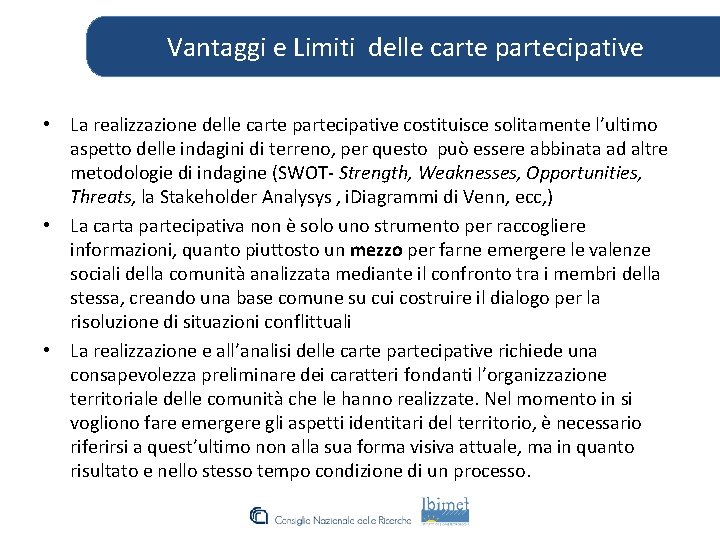 Vantaggi e Limiti delle carte partecipative

• La realizzazione delle carte partecipative costituisce solitamente l'ultimo aspetto delle indagini di terreno, per questo può essere abbinata ad altre metodologie di indagine (SWOT- Strength, Weaknesses, Opportunities, Threats, la Stakeholder Analysys , iDiagrammi di Venn, ecc,)

• La carta partecipativa non è solo uno strumento per raccogliere informazioni, quanto piuttosto un mezzo per farne emergere le valenze sociali della comunità analizzata mediante il confronto tra i membri della stessa, creando una base comune su cui costruire il dialogo per la risoluzione di situazioni conflittuali

• La realizzazione e all'analisi delle carte partecipative richiede una consapevolezza preliminare dei caratteri fondanti l'organizzazione territoriale delle comunità che le hanno realizzate. Nel momento in si vogliono fare emergere gli aspetti identitari del territorio, è necessario riferirsi a quest'ultimo non alla sua forma visiva attuale, ma in quanto risultato e nello stesso tempo condizione di un processo.

Consiglio Nazionale delle Ricerche

Ibimet